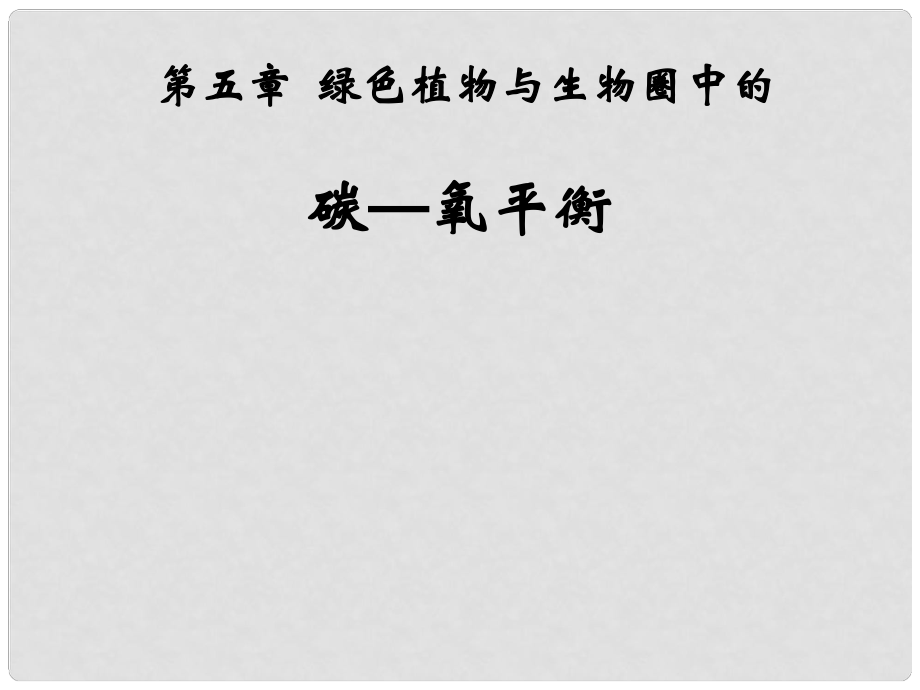 第五章 绿色植物与生物圈中的

碳—氧平衡